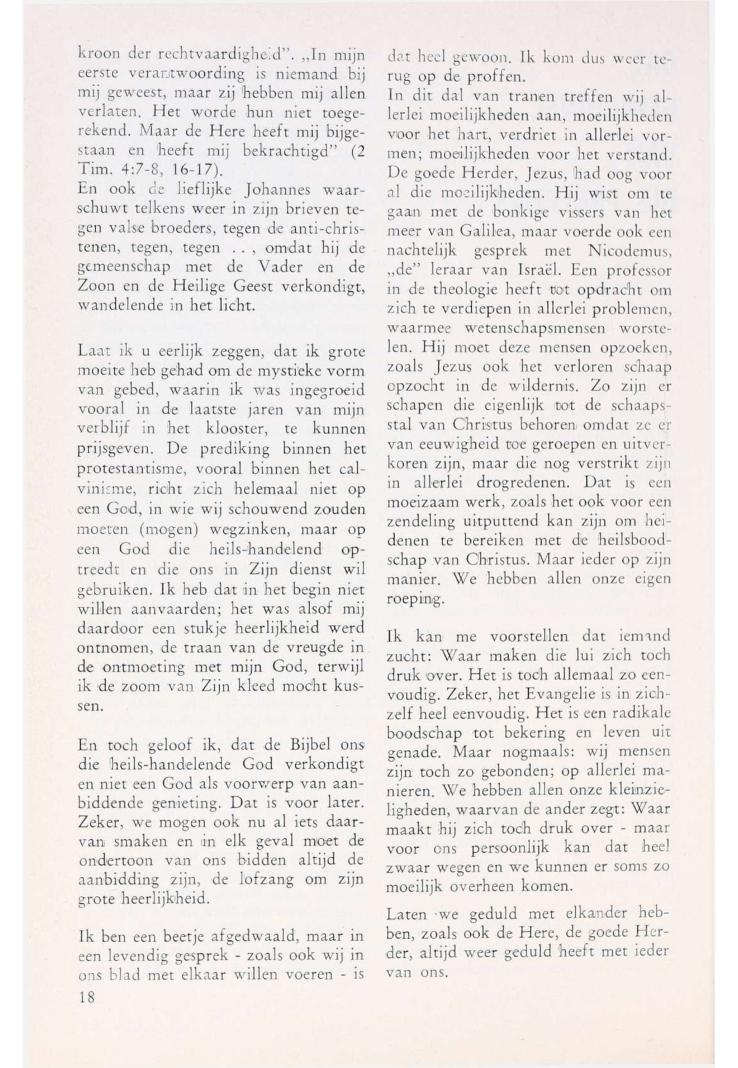 kroon der rechtvaardigheid". „In mijn eerste verantwoording is niemand bij mij geweest, maar zij hebben mij allen verlaten. Het worde hun niet toegerekend. Maar de Here heeft mij bijgestaan en heeft mij bekrachtigd" (2 Tim. 4:7-8, 16-17).
En ook de lieflijke Johannes waarschuwt telkens weer in zijn brieven tegen valse broeders, tegen de anti-christenen, tegen, tegen . . , omdat hij de gemeenschap met de Vader en de Zoon en de Heilige Geest verkondigt, wandelende in het licht.

Laat ik u eerlijk zeggen, dat ik grote moeite heb gehad om de mystieke vorm van gebed, waarin ik was ingegroeid vooral in de laatste jaren van mijn verblijf in het klooster, te kunnen prijsgeven. De prediking binnen het protestantisme, vooral binnen het calvinisme, richt zich helemaal niet op een God, in wie wij schouwend zouden moeten (mogen) wegzinken, maar op een God die heils-handelend optreedt en die ons in Zijn dienst wil gebruiken. Ik heb dat in het begin niet willen aanvaarden; het was alsof mij daardoor een stukje heerlijkheid werd ontnomen, de traan van de vreugde in de ontmoeting met mijn God, terwijl ik de zoom van Zijn kleed mocht kussen.

En toch geloof ik, dat de Bijbel ons die heils-handelende God verkondigt en niet een God als voorwerp van aanbiddende genieting. Dat is voor later. Zeker, we mogen ook nu al iets daarvan smaken en in elk geval moet de ondertoon van ons bidden altijd de aanbidding zijn, de lofzang om zijn grote heerlijkheid.

Ik ben een beetje afgedwaald, maar in een levendig gesprek - zoals ook wij in ons blad met elkaar willen voeren - is dat heel gewoon. Ik kom dus weer terug op de proffen.
In dit dal van tranen treffen wij allerlei moeilijkheden aan, moeilijkheden voor het hart, verdriet in allerlei vormen; moeilijkheden voor het verstand. De goede Herder, Jezus, had oog voor al die moeilijkheden. Hij wist om te gaan met de bonkige vissers van het meer van Galilea, maar voerde ook een nachtelijk gesprek met Nicodemus, „de" leraar van Israël. Een professor in de theologie heeft tot opdracht om zich te verdiepen in allerlei problemen, waarmee wetenschapsmensen worstelen. Hij moet deze mensen opzoeken, zoals Jezus ook het verloren schaap opzocht in de wildernis. Zo zijn er schapen die eigenlijk tot de schaapsstal van Christus behoren omdat ze er van eeuwigheid toe geroepen en uitverkoren zijn, maar die nog verstrikt zijn in allerlei drogredenen. Dat is een moeizaam werk, zoals het ook voor een zendeling uitputtend kan zijn om heidenen te bereiken met de heilsboodschap van Christus. Maar ieder op zijn manier. We hebben allen onze eigen roeping.

Ik kan me voorstellen dat iemand zucht: Waar maken die lui zich toch druk over. Het is toch allemaal zo eenvoudig. Zeker, het Evangelie is in zichzelf heel eenvoudig. Het is een radikale boodschap tot bekering en leven uit genade. Maar nogmaals: wij mensen zijn toch zo gebonden; op allerlei manieren. We hebben allen onze kleinzieligheden, waarvan de ander zegt: Waar maakt hij zich toch druk over - maar voor ons persoonlijk kan dat heel zwaar wegen en we kunnen er soms zo moeilijk overheen komen.

Laten we geduld met elkander hebben, zoals ook de Here, de goede Herder, altijd weer geduld heeft met ieder van ons.

18